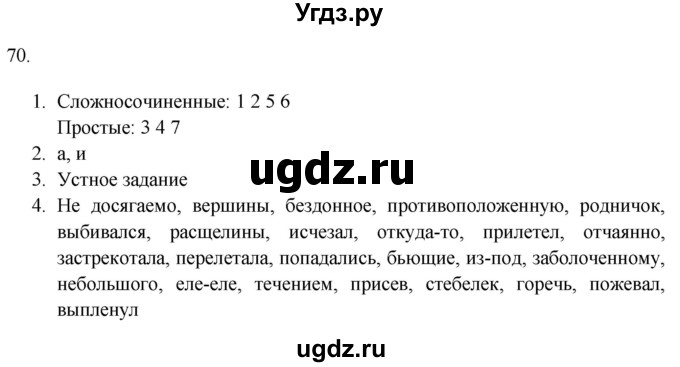 Угдз.ру

70.

1. Сложносочиненные: 1 2 5 6
Простые: 3 4 7
2. а, и
3. Устное задание
4. Не досягаемо, вершины, бездонное, противоположенную, родничок, выбивался, расщелины, исчезал, откуда-то, прилетел, отчаянно, застрекотала, перелетала, попадались, бьющие, из-под, заболоченному, небольшого, еле-еле, течением, присев, стебелек, горечь, пожевал, выпленул

ugdz.ru

ugdz.ru